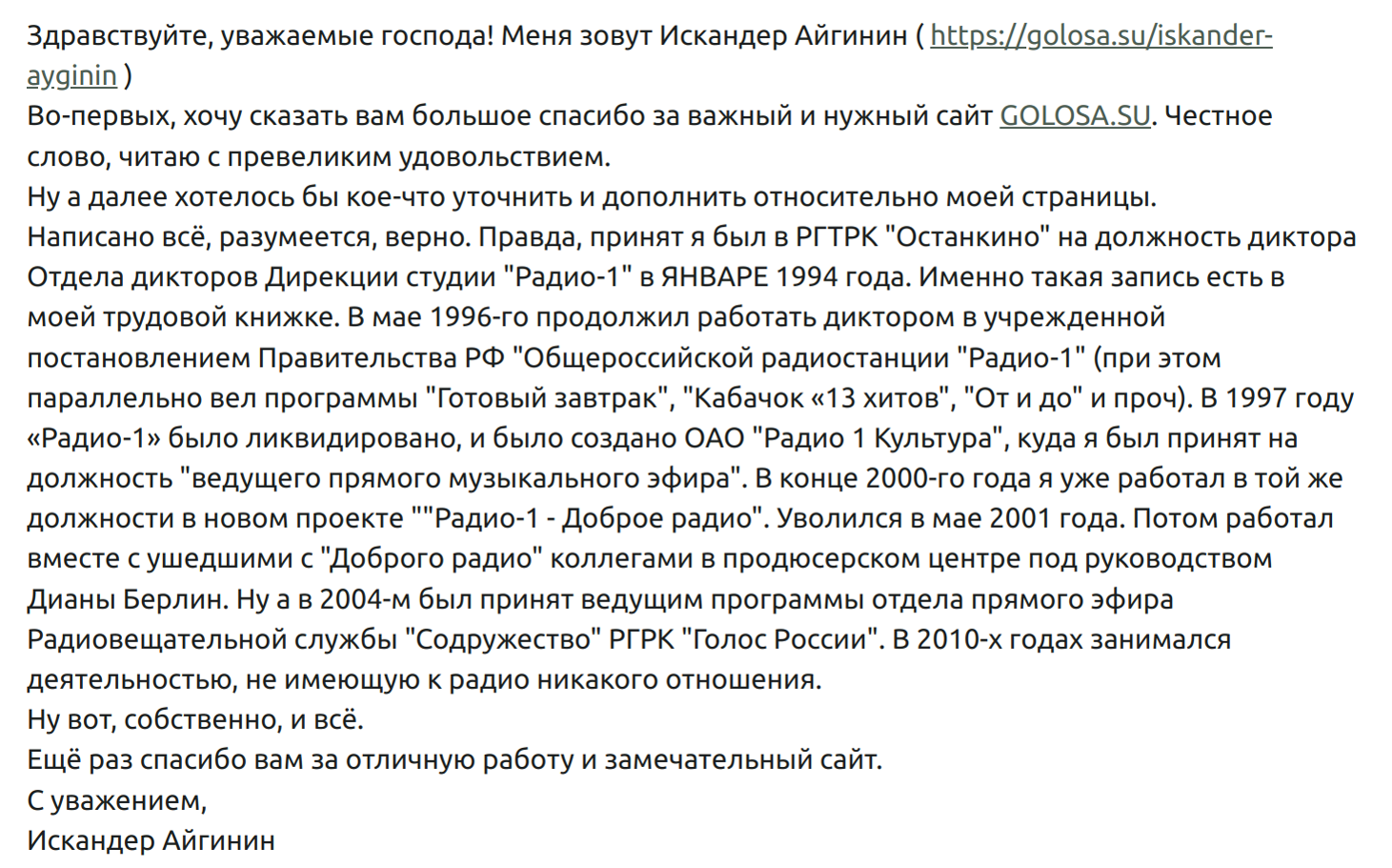 Здравствуйте, уважаемые господа! Меня зовут Искандер Айгинин ( https://golosa.su/iskander-ayginin )
Во-первых, хочу сказать вам большое спасибо за важный и нужный сайт GOLOSA.SU. Честное слово, читаю с превеликим удовольствием.
Ну а далее хотелось бы кое-что уточнить и дополнить относительно моей страницы.
Написано всё, разумеется, верно. Правда, принят я был в РГТРК "Останкино" на должность диктора Отдела дикторов Дирекции студии "Радио-1" в ЯНВАРЕ 1994 года. Именно такая запись есть в моей трудовой книжке. В мае 1996-го продолжил работать диктором в учрежденной постановлением Правительства РФ "Общероссийской радиостанции "Радио-1" (при этом параллельно вел программы "Готовый завтрак", "Кабачок «13 хитов", "От и до" и проч). В 1997 году «Радио-1» было ликвидировано, и было создано ОАО "Радио 1 Культура", куда я был принят на должность "ведущего прямого музыкального эфира". В конце 2000-го года я уже работал в той же должности в новом проекте ""Радио-1 - Доброе радио". Уволился в мае 2001 года. Потом работал вместе с ушедшими с "Доброго радио" коллегами в продюсерском центре под руководством Дианы Берлин. Ну а в 2004-м был принят ведущим программы отдела прямого эфира Радиовещательной службы "Содружество" РГРК "Голос России". В 2010-х годах занимался деятельностью, не имеющую к радио никакого отношения.
Ну вот, собственно, и всё.
Ещё раз спасибо вам за отличную работу и замечательный сайт.
С уважением,
Искандер Айгинин